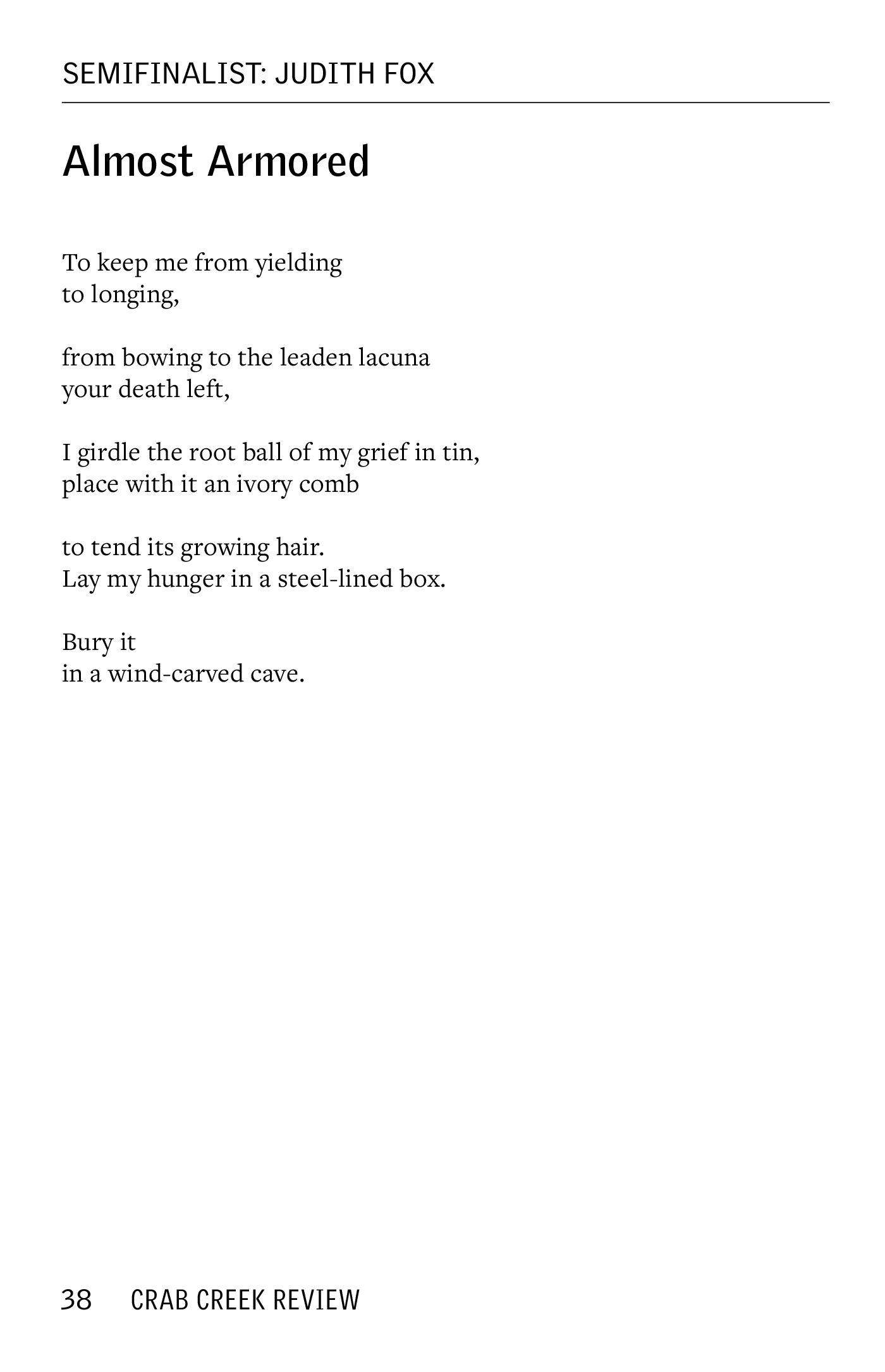 SEMIFINALIST: JUDITH FOX

Almost Armored

To keep me from yielding
to longing,

from bowing to the leaden lacuna
your death left,

I girdle the root ball of my grief in tin,
place with it an ivory comb

to tend its growing hair.
Lay my hunger in a steel-lined box.

Bury it
in a wind-carved cave.

38 CRAB CREEK REVIEW